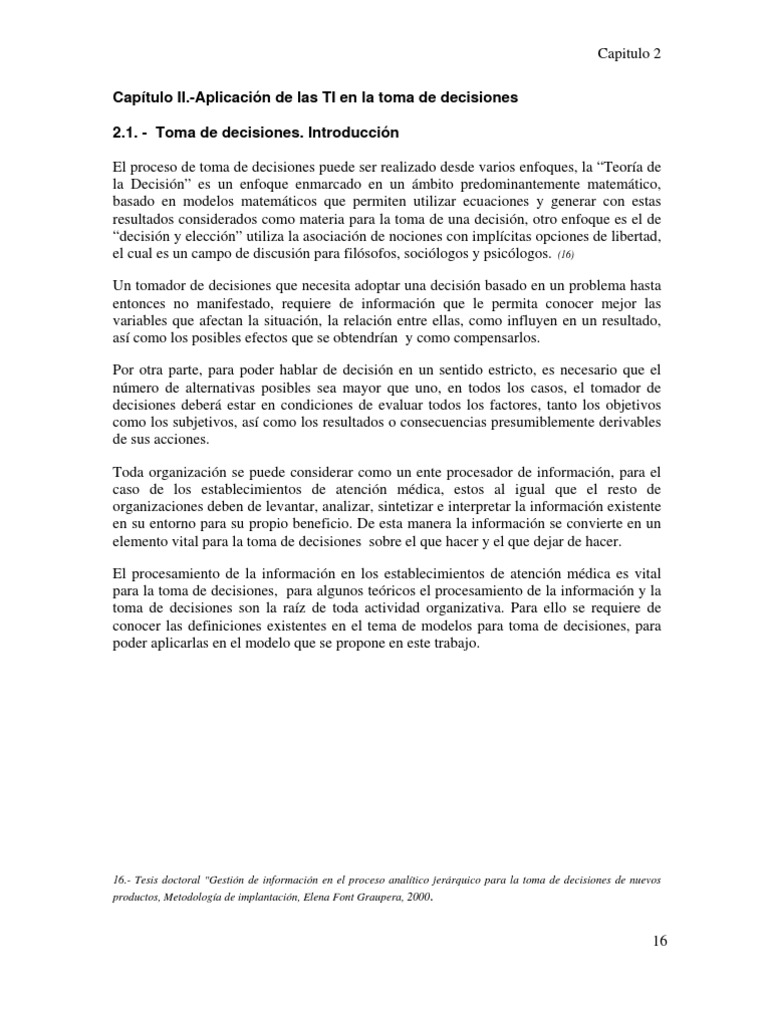 Capitulo 2

Capítulo II.-Aplicación de las TI en la toma de decisiones

2.1. - Toma de decisiones. Introducción

El proceso de toma de decisiones puede ser realizado desde varios enfoques, la “Teoría de la Decisión” es un enfoque enmarcado en un ámbito predominantemente matemático, basado en modelos matemáticos que permiten utilizar ecuaciones y generar con estas resultados considerados como materia para la toma de una decisión, otro enfoque es el de “decisión y elección” utiliza la asociación de nociones con implícitas opciones de libertad, el cual es un campo de discusión para filósofos, sociólogos y psicólogos. (16)

Un tomador de decisiones que necesita adoptar una decisión basado en un problema hasta entonces no manifestado, requiere de información que le permita conocer mejor las variables que afectan la situación, la relación entre ellas, como influyen en un resultado, así como los posibles efectos que se obtendrían y como compensarlos.

Por otra parte, para poder hablar de decisión en un sentido estricto, es necesario que el número de alternativas posibles sea mayor que uno, en todos los casos, el tomador de decisiones deberá estar en condiciones de evaluar todos los factores, tanto los objetivos como los subjetivos, así como los resultados o consecuencias presumiblemente derivables de sus acciones.

Toda organización se puede considerar como un ente procesador de información, para el caso de los establecimientos de atención médica, estos al igual que el resto de organizaciones deben de levantar, analizar, sintetizar e interpretar la información existente en su entorno para su propio beneficio. De esta manera la información se convierte en un elemento vital para la toma de decisiones sobre el que hacer y el que dejar de hacer.

El procesamiento de la información en los establecimientos de atención médica es vital para la toma de decisiones, para algunos teóricos el procesamiento de la información y la toma de decisiones son la raíz de toda actividad organizativa. Para ello se requiere de conocer las definiciones existentes en el tema de modelos para toma de decisiones, para poder aplicarlas en el modelo que se propone en este trabajo.

16.- Tesis doctoral "Gestión de información en el proceso analítico jerárquico para la toma de decisiones de nuevos productos, Metodología de implantación, Elena Font Graupera, 2000.

16